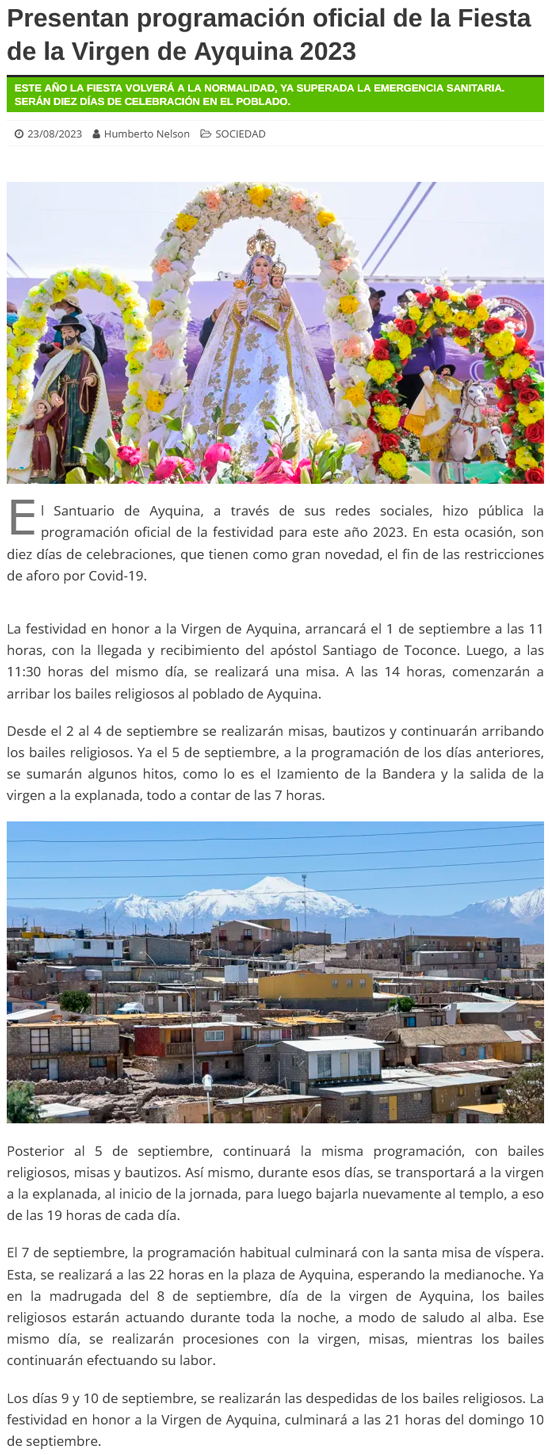 Presentan programación oficial de la Fiesta de la Virgen de Ayquina 2023

ESTE AÑO LA FIESTA VOLVERÁ A LA NORMALIDAD, YA SUPERADA LA EMERGENCIA SANITARIA. SERÁN DIEZ DÍAS DE CELEBRACIÓN EN EL POBLADO.

23/08/2023 Humberto Nelson SOCIEDAD

El Santuario de Ayquina, a través de sus redes sociales, hizo pública la programación oficial de la festividad para este año 2023. En esta ocasión, son diez días de celebraciones, que tienen como gran novedad, el fin de las restricciones de aforo por Covid-19.

La festividad en honor a la Virgen de Ayquina, arrancará el 1 de septiembre a las 11 horas, con la llegada y recibimiento del apóstol Santiago de Toconce. Luego, a las 11:30 horas del mismo día, se realizará una misa. A las 14 horas, comenzarán a arribar los bailes religiosos al poblado de Ayquina.

Desde el 2 al 4 de septiembre se realizarán misas, bautizos y continuarán arribando los bailes religiosos. Ya el 5 de septiembre, a la programación de los días anteriores, se sumarán algunos hitos, como lo es el Izamiento de la Bandera y la salida de la virgen a la explanada, todo a contar de las 7 horas.

Posterior al 5 de septiembre, continuará la misma programación, con bailes religiosos, misas y bautizos. Así mismo, durante esos días, se transportará a la virgen a la explanada, al inicio de la jornada, para luego bajarla nuevamente al templo, a eso de las 19 horas de cada día.

El 7 de septiembre, la programación habitual culminará con la santa misa de víspera. Esta, se realizará a las 22 horas en la plaza de Ayquina, esperando la medianoche. Ya en la madrugada del 8 de septiembre, día de la virgen de Ayquina, los bailes religiosos estarán actuando durante toda la noche, a modo de saludo al alba. Ese mismo día, se realizarán procesiones con la virgen, misas, mientras los bailes continuarán efectuando su labor.

Los días 9 y 10 de septiembre, se realizarán las despedidas de los bailes religiosos. La festividad en honor a la Virgen de Ayquina, culminará a las 21 horas del domingo 10 de septiembre.